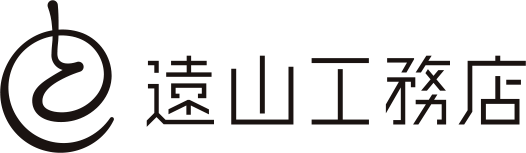 遠山工務店